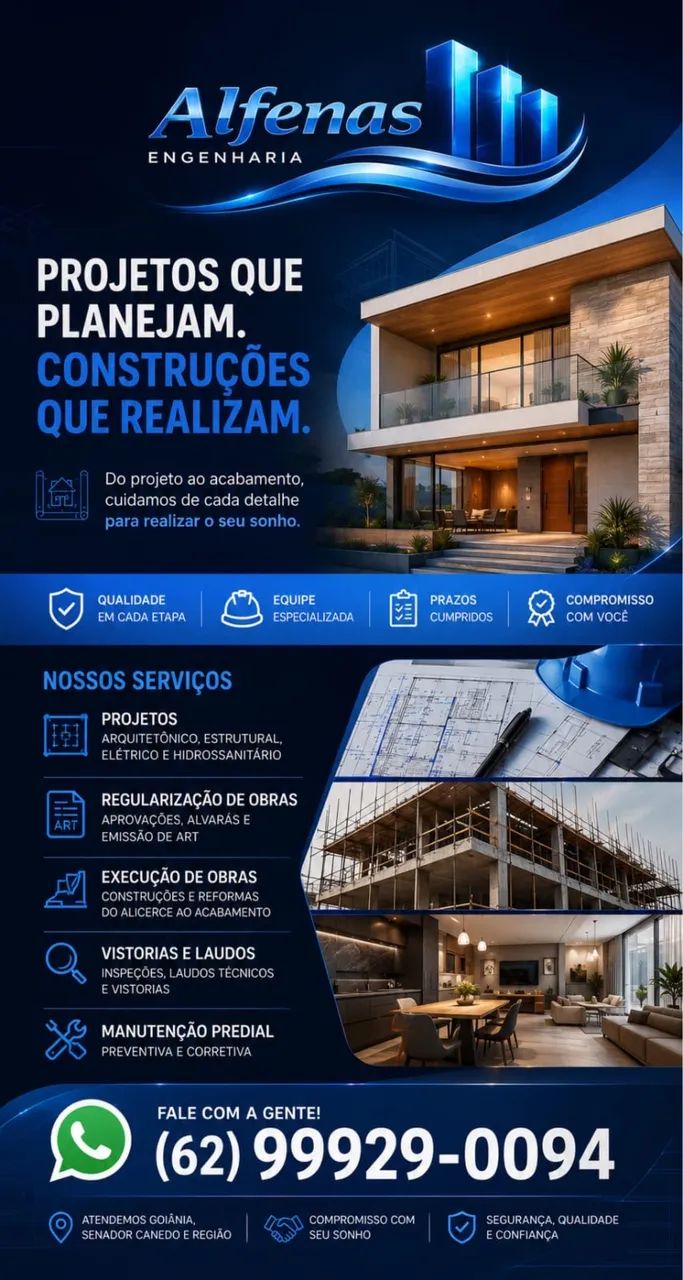 Alfenas
ENGENHARIA

PROJETOS QUE PLANEJAM.
CONSTRUÇÕES QUE REALIZAM.

Do projeto ao acabamento, cuidamos de cada detalhe para realizar o seu sonho.

QUALIDADE EM CADA ETAPA

EQUIPE ESPECIALIZADA

PRAZOS CUMPRIDOS

COMPROMISSO COM VOCÊ

NOSSOS SERVIÇOS

PROJETOS
ARQUITETÔNICO, ESTRUTURAL, ELÉTRICO E HIDROSSANITÁRIO

ART
REGULARIZAÇÃO DE OBRAS
APROVAÇÕES, ALVARÁS E EMISSÃO DE ART

EXECUÇÃO DE OBRAS
CONSTRUÇÕES E REFORMAS DO ALICERCE AO ACABAMENTO

VISTORIAS E LAUDOS
INSPEÇÕES, LAUDOS TÉCNICOS E VISTORIAS

MANUTENÇÃO PREDIAL
PREVENTIVA E CORRETIVA

FALE COM A GENTE!
(62) 99929-0094

ATENDEMOS GOIÂNIA, SENADOR CANEDO E REGIÃO

COMPROMISSO COM SEU SONHO

SEGURANÇA, QUALIDADE E CONFIANÇA